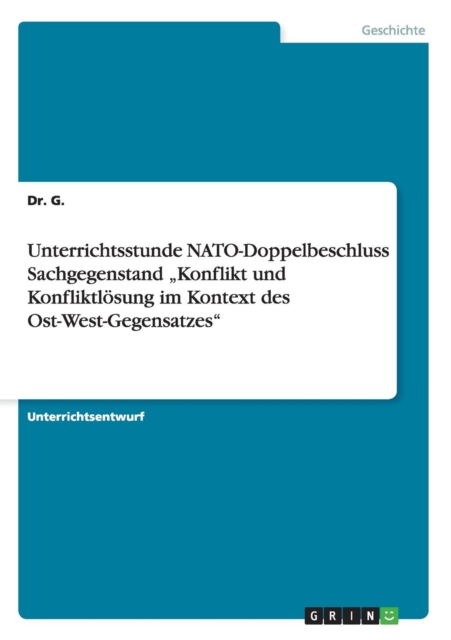 Geschichte

Dr. G.

Unterrichtsstunde NATO-Doppelbeschluss Sachgegenstand „Konflikt und Konfliktlösung im Kontext des Ost-West-Gegensatzes“

Unterrichtsentwurf

GRIN